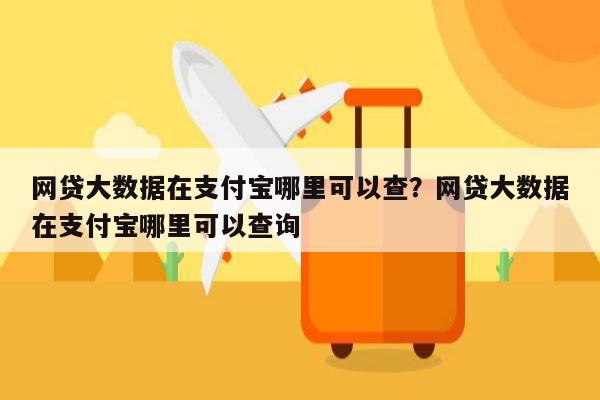 网贷大数据在支付宝哪里可以查？网贷大数据在支付宝哪里可以查询